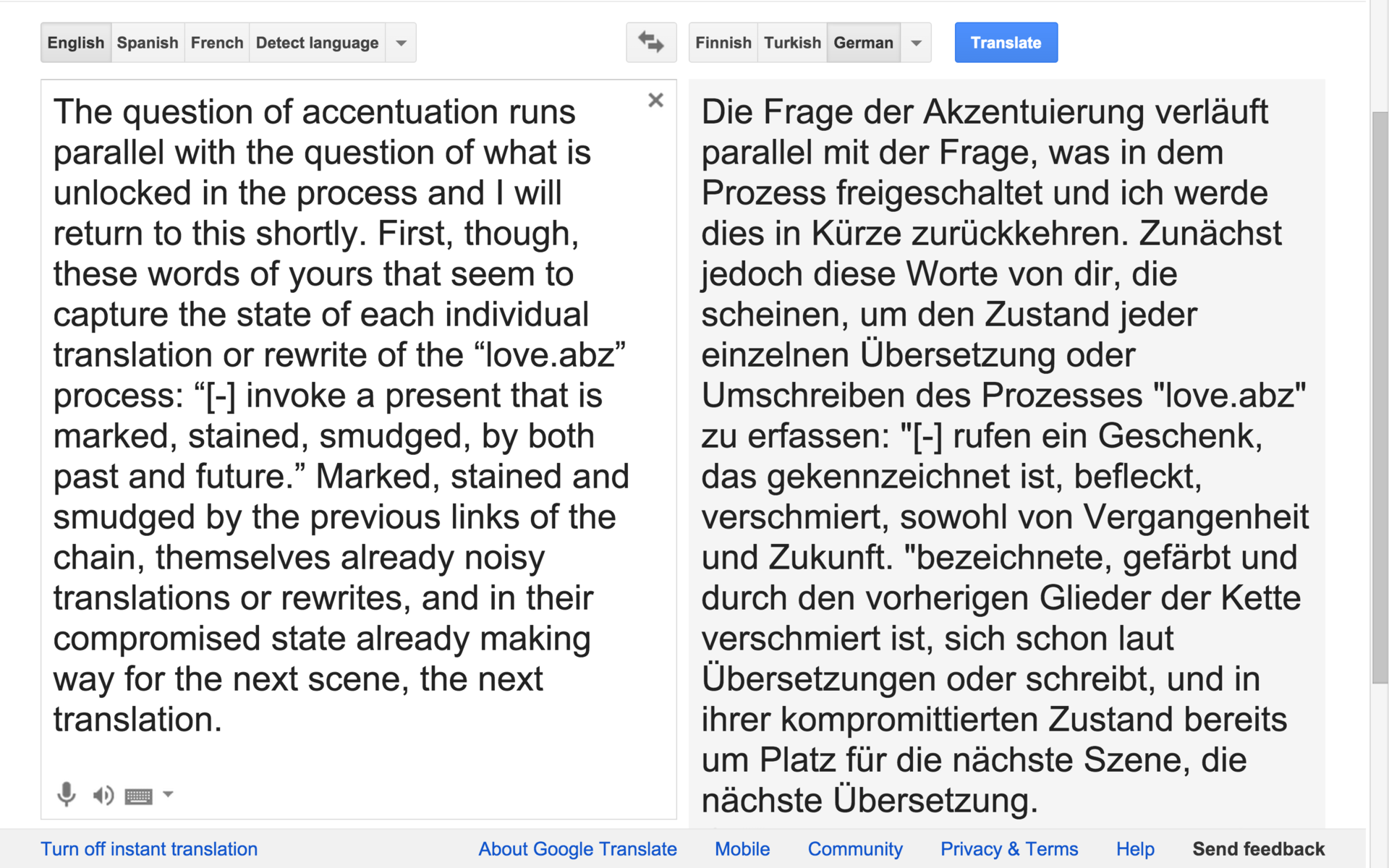 English Spanish French Detect language

Finnish Turkish German

Translate

The question of accentuation runs parallel with the question of what is unlocked in the process and I will return to this shortly. First, though, these words of yours that seem to capture the state of each individual translation or rewrite of the “love.abz” process: “[-] invoke a present that is marked, stained, smudged, by both past and future.” Marked, stained and smudged by the previous links of the chain, themselves already noisy translations or rewrites, and in their compromised state already making way for the next scene, the next translation.

Die Frage der Akzentuierung verläuft parallel mit der Frage, was in dem Prozess freigeschaltet und ich werde dies in Kürze zurückkehren. Zunächst jedoch diese Worte von dir, die scheinen, um den Zustand jeder einzelnen Übersetzung oder Umschreiben des Prozesses "love.abz" zu erfassen: "[-] rufen ein Geschenk, das gekennzeichnet ist, befleckt, verschmiert, sowohl von Vergangenheit und Zukunft. "bezeichnete, gefärbt und durch den vorherigen Glieder der Kette verschmiert ist, sich schon laut Übersetzungen oder schreibt, und in ihrer kompromittierten Zustand bereits um Platz für die nächste Szene, die nächste Übersetzung.

Turn off instant translation About Google Translate Mobile Community Privacy & Terms Help Send feedback